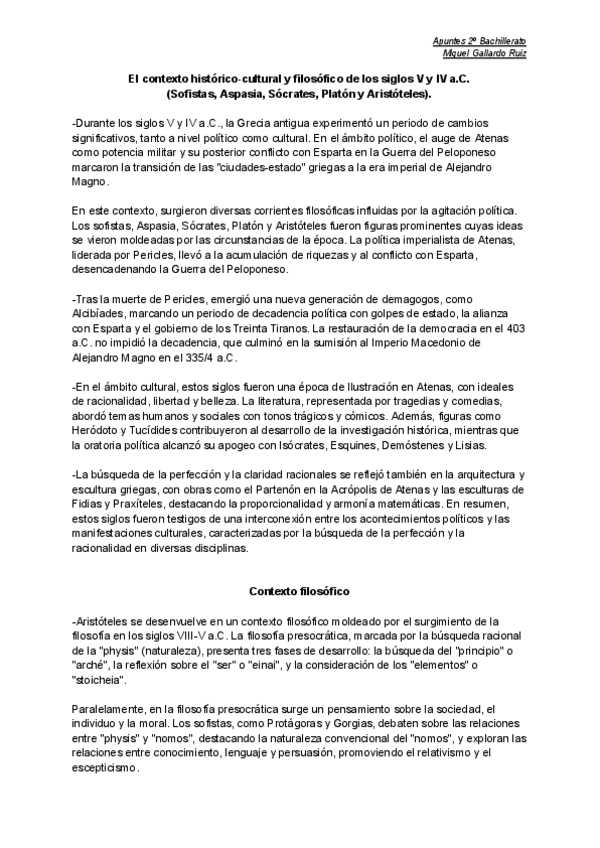 Apuntes 2º Bachillerato
Miguel Gallardo Ruiz

El contexto histórico-cultural y filosófico de los siglos V y IV a.C.
(Sofistas, Aspasia, Sócrates, Platón y Aristóteles).

-Durante los siglos V y IV a.C., la Grecia antigua experimentó un periodo de cambios significativos, tanto a nivel político como cultural. En el ámbito político, el auge de Atenas como potencia militar y su posterior conflicto con Esparta en la Guerra del Peloponeso marcaron la transición de las "ciudades-estado" griegas a la era imperial de Alejandro Magno.

En este contexto, surgieron diversas corrientes filosóficas influidas por la agitación política. Los sofistas, Aspasia, Sócrates, Platón y Aristóteles fueron figuras prominentes cuyas ideas se vieron moldeadas por las circunstancias de la época. La política imperialista de Atenas, liderada por Pericles, llevó a la acumulación de riquezas y al conflicto con Esparta, desencadenando la Guerra del Peloponeso.

-Tras la muerte de Pericles, emergió una nueva generación de demagogos, como Alcibíades, marcando un periodo de decadencia política con golpes de estado, la alianza con Esparta y el gobierno de los Treinta Tiranos. La restauración de la democracia en el 403 a.C. no impidió la decadencia, que culminó en la sumisión al Imperio Macedonio de Alejandro Magno en el 335/4 a.C.

-En el ámbito cultural, estos siglos fueron una época de Ilustración en Atenas, con ideales de racionalidad, libertad y belleza. La literatura, representada por tragedias y comedias, abordó temas humanos y sociales con tonos trágicos y cómicos. Además, figuras como Heródoto y Tucídides contribuyeron al desarrollo de la investigación histórica, mientras que la oratoria política alcanzó su apogeo con Isócrates, Esquines, Demóstenes y Lisias.

-La búsqueda de la perfección y la claridad racionales se reflejó también en la arquitectura y escultura griegas, con obras como el Partenón en la Acrópolis de Atenas y las esculturas de Fidias y Praxíteles, destacando la proporcionalidad y armonía matemáticas. En resumen, estos siglos fueron testigos de una interconexión entre los acontecimientos políticos y las manifestaciones culturales, caracterizadas por la búsqueda de la perfección y la racionalidad en diversas disciplinas.

Contexto filosófico

-Aristóteles se desenvuelve en un contexto filosófico moldeado por el surgimiento de la filosofía en los siglos VIII-V a.C. La filosofía presocrática, marcada por la búsqueda racional de la "physis" (naturaleza), presenta tres fases de desarrollo: la búsqueda del "principio" o "arché", la reflexión sobre el "ser" o "einai", y la consideración de los "elementos" o "stoicheia".

Paralelamente, en la filosofía presocrática surge un pensamiento sobre la sociedad, el individuo y la moral. Los sofistas, como Protágoras y Gorgias, debaten sobre las relaciones entre "physis" y "nomos", destacando la naturaleza convencional del "nomos", y exploran las relaciones entre conocimiento, lenguaje y persuasión, promoviendo el relativismo y el escepticismo.